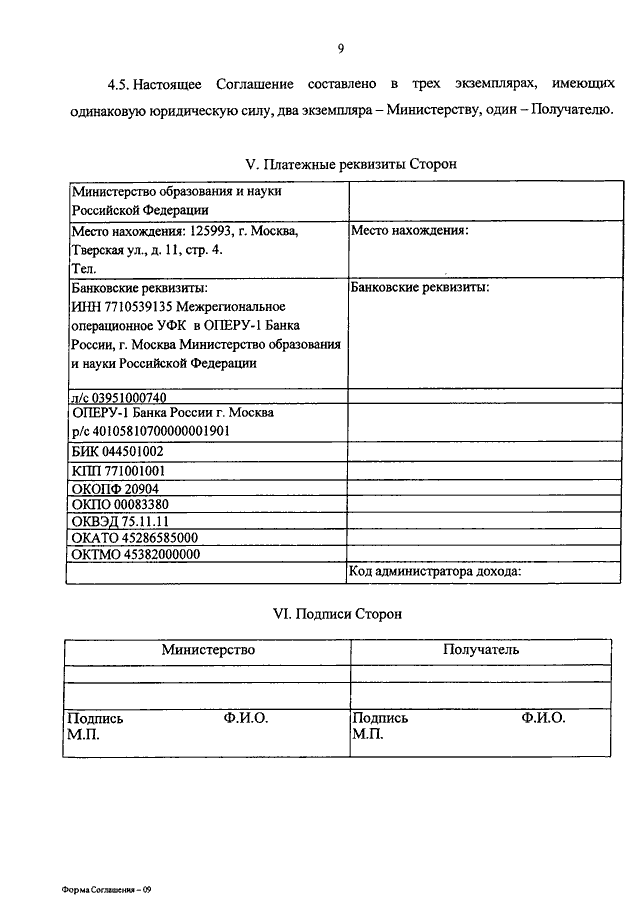 9

4.5. Настоящее Соглашение составлено в трех экземплярах, имеющих одинаковую юридическую силу, два экземпляра – Министерству, один – Получателю.

V. Платежные реквизиты Сторон

| Министерство образования и науки Российской Федерации | |
|---|---|
| Место нахождения: 125993, г. Москва, Тверская ул., д. 11, стр. 4. Тел. | Место нахождения: |
| Банковские реквизиты: ИНН 7710539135 Межрегиональное операционное УФК в ОПЕРУ-1 Банка России, г. Москва Министерство образования и науки Российской Федерации | Банковские реквизиты: |
| л/с 03951000740 | |
| ОПЕРУ-1 Банка России г. Москва р/с 40105810700000001901 | |
| БИК 044501002 | |
| КПП 771001001 | |
| ОКОПФ 20904 | |
| ОКПО 00083380 | |
| ОКВЭД 75.11.11 | |
| ОКАТО 45286585000 | |
| ОКТМО 45382000000 | |
| | Код администратора дохода: |

VI. Подписи Сторон

| Министерство | Получатель |
|---|---|
| | |
| | |
| Подпись Ф.И.О. М.П. | Подпись Ф.И.О. М.П. |

Форма Соглашения – 09